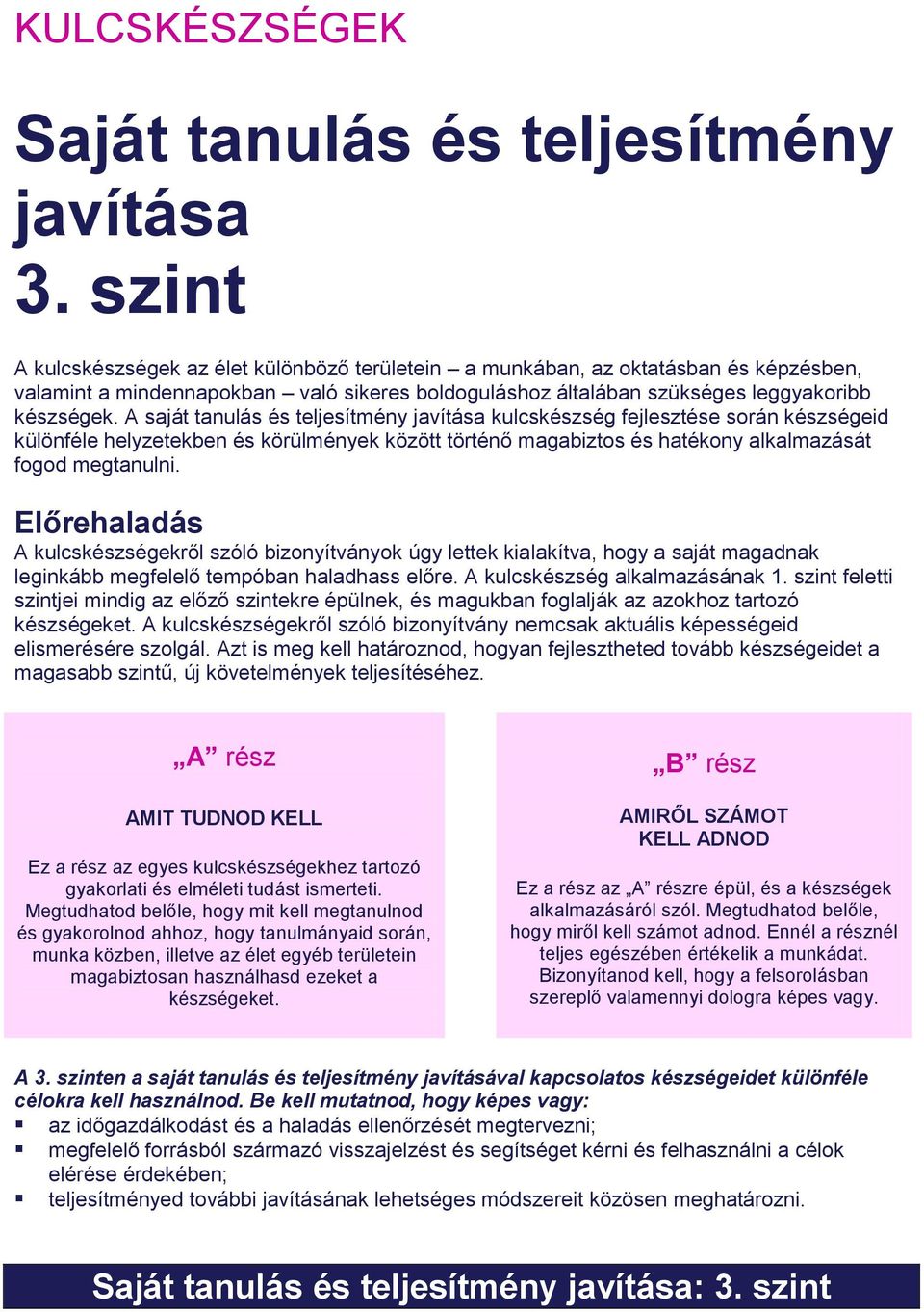 KULCSKÉSZSÉGEK

Saját tanulás és teljesítmény javítása
3. szint

A kulcskészségek az élet különböző területein – a munkában, az oktatásban és képzésben, valamint a mindennapokban – való sikeres boldoguláshoz általában szükséges leggyakoribb készségek. A saját tanulás és teljesítmény javítása kulcskészség fejlesztése során készségeid különféle helyzetekben és körülmények között történő magabiztos és hatékony alkalmazását fogod megtanulni.

Előrehaladás
A kulcskészségekről szóló bizonyítványok úgy lettek kialakítva, hogy a saját magadnak leginkább megfelelő tempóban haladhass előre. A kulcskészség alkalmazásának 1. szint feletti szintjei mindig az előző szintekre épülnek, és magukban foglalják az azokhoz tartozó készségeket. A kulcskészségekről szóló bizonyítvány nemcsak aktuális képességeid elismerésére szolgál. Azt is meg kell határoznod, hogyan fejlesztheted tovább készségeidet a magasabb szintű, új követelmények teljesítéséhez.

„A” rész

AMIT TUDNOD KELL

Ez a rész az egyes kulcskészségekhez tartozó gyakorlati és elméleti tudást ismerteti. Megtudhatod belőle, hogy mit kell megtanulnod és gyakorolnod ahhoz, hogy tanulmányaid során, munka közben, illetve az élet egyéb területein magabiztosan használhasd ezeket a készségeket.

„B” rész

AMIRŐL SZÁMOT KELL ADNOD

Ez a rész az „A” részre épül, és a készségek alkalmazásáról szól. Megtudhatod belőle, hogy miről kell számot adnod. Ennél a résznél teljes egészében értékelik a munkádat. Bizonyítanod kell, hogy a felsorolásban szereplő valamennyi dologra képes vagy.

A 3. szinten a saját tanulás és teljesítmény javításával kapcsolatos készségeidet különféle célokra kell használnod. Be kell mutatnod, hogy képes vagy:
▪ az időgazdálkodást és a haladás ellenőrzését megtervezni;
▪ megfelelő forrásból származó visszajelzést és segítséget kérni és felhasználni a célok elérése érdekében;
▪ teljesítményed további javításának lehetséges módszereit közösen meghatározni.

Saját tanulás és teljesítmény javítása: 3. szint